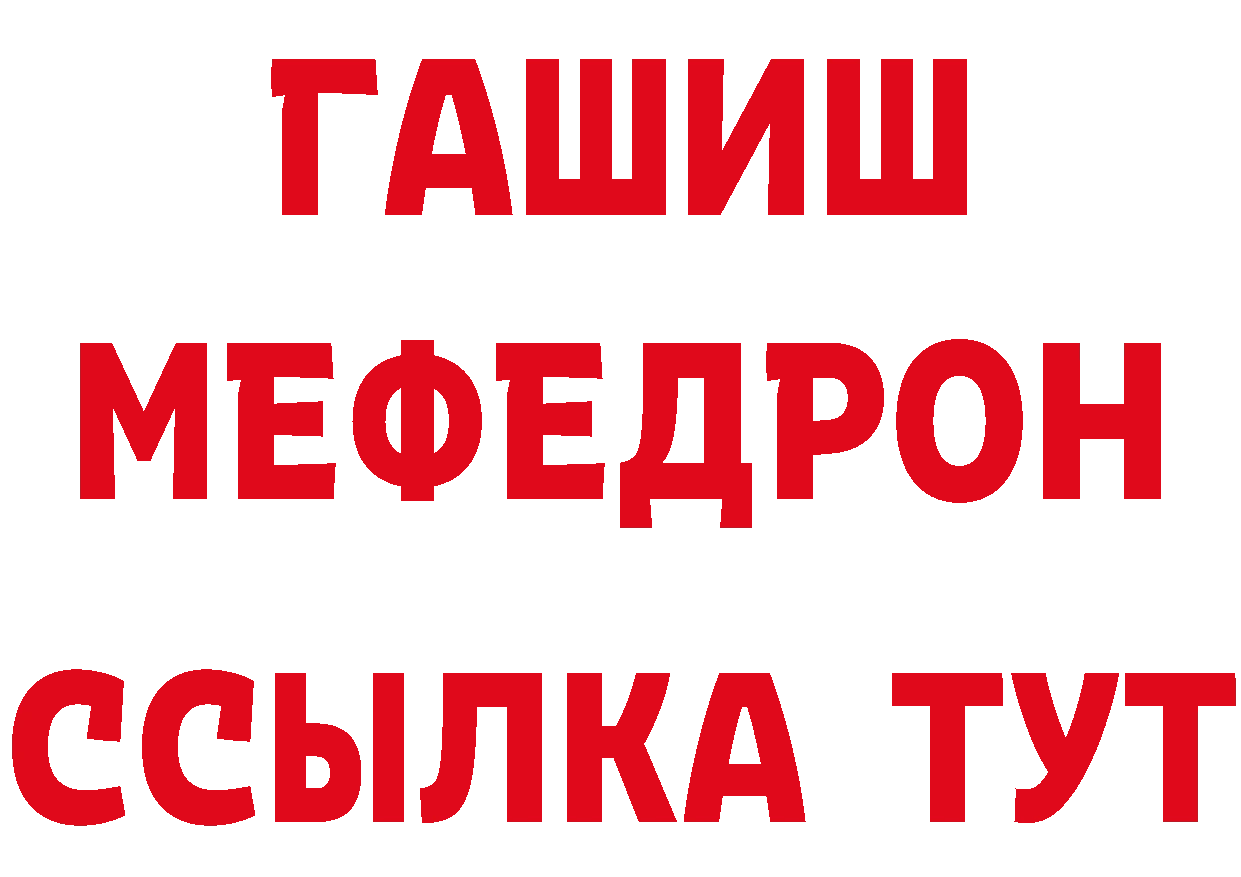 ГАШИШ
МЕФЕДРОН
ССЫЛКА ТУТ